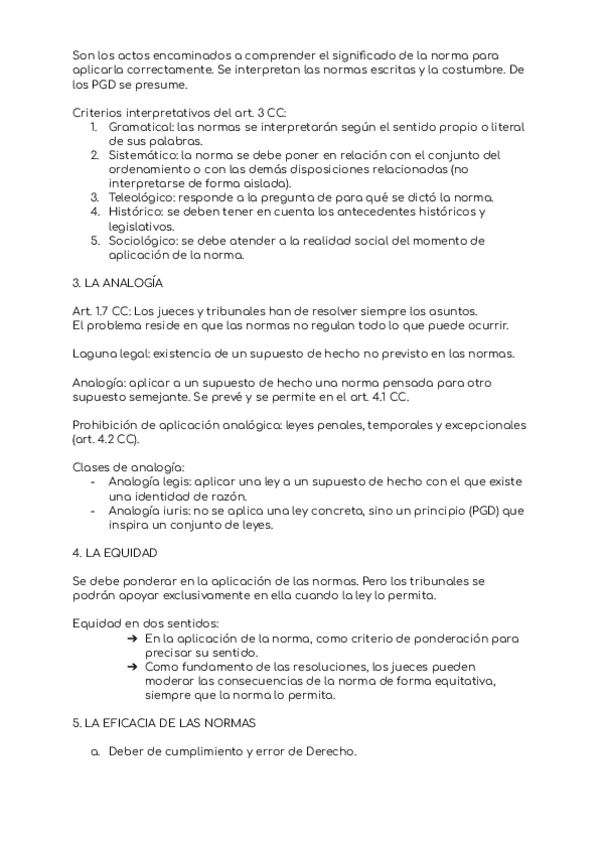 Son los actos encaminados a comprender el significado de la norma para aplicarla correctamente. Se interpretan las normas escritas y la costumbre. De los PGD se presume.

Criterios interpretativos del art. 3 CC:
1. Gramatical: las normas se interpretarán según el sentido propio o literal de sus palabras.
2. Sistemático: la norma se debe poner en relación con el conjunto del ordenamiento o con las demás disposiciones relacionadas (no interpretarse de forma aislada).
3. Teleológico: responde a la pregunta de para qué se dictó la norma.
4. Histórico: se deben tener en cuenta los antecedentes históricos y legislativos.
5. Sociológico: se debe atender a la realidad social del momento de aplicación de la norma.

3. LA ANALOGÍA

Art. 1.7 CC: Los jueces y tribunales han de resolver siempre los asuntos.
El problema reside en que las normas no regulan todo lo que puede ocurrir.

Laguna legal: existencia de un supuesto de hecho no previsto en las normas.

Analogía: aplicar a un supuesto de hecho una norma pensada para otro supuesto semejante. Se prevé y se permite en el art. 4.1 CC.

Prohibición de aplicación analógica: leyes penales, temporales y excepcionales (art. 4.2 CC).

Clases de analogía:
- Analogía legis: aplicar una ley a un supuesto de hecho con el que existe una identidad de razón.
- Analogía iuris: no se aplica una ley concreta, sino un principio (PGD) que inspira un conjunto de leyes.

4. LA EQUIDAD

Se debe ponderar en la aplicación de las normas. Pero los tribunales se podrán apoyar exclusivamente en ella cuando la ley lo permita.

Equidad en dos sentidos:
➔ En la aplicación de la norma, como criterio de ponderación para precisar su sentido.
➔ Como fundamento de las resoluciones, los jueces pueden moderar las consecuencias de la norma de forma equitativa, siempre que la norma lo permita.

5. LA EFICACIA DE LAS NORMAS

a. Deber de cumplimiento y error de Derecho.